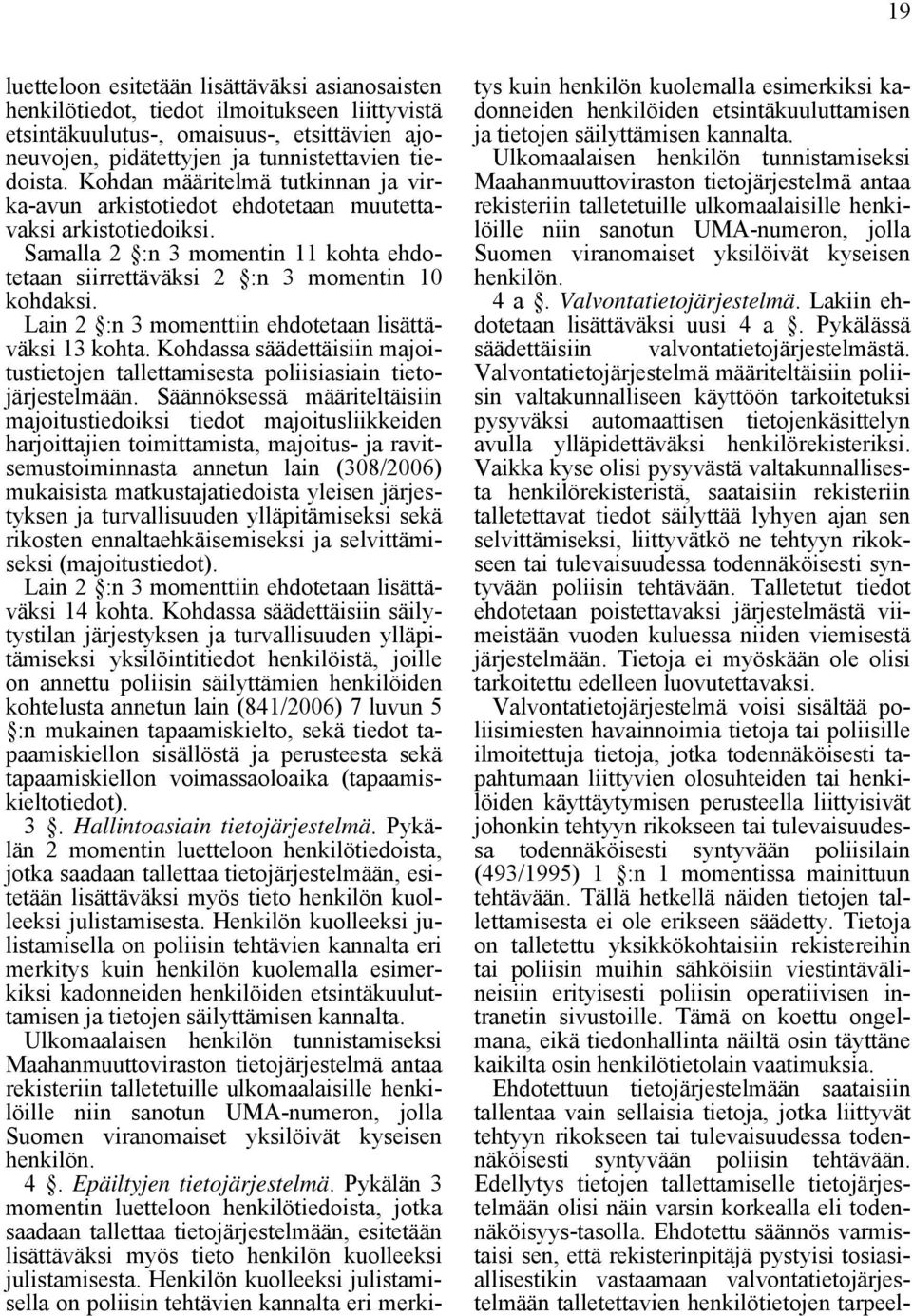 19

luetteloon esitetään lisättäväksi asianosaisten henkilötiedot, tiedot ilmoitukseen liittyvistä etsintäkuulutus-, omaisuus-, etsittävien ajoneuvojen, pidätettyjen ja tunnistettavien tiedoista. Kohdan määritelmä tutkinnan ja virka-avun arkistotiedot ehdotetaan muutettavaksi arkistotiedoiksi.

Samalla 2 §:n 3 momentin 11 kohta ehdotetaan siirrettäväksi 2 §:n 3 momentin 10 kohdaksi.

Lain 2 §:n 3 momenttiin ehdotetaan lisättäväksi 13 kohta. Kohdassa säädettäisiin majoitustietojen tallettamisesta poliisiasiain tietojärjestelmään. Säännöksessä määriteltäisiin majoitustiedoiksi tiedot majoitusliikkeiden harjoittajien toimittamista, majoitus- ja ravitsemustoiminnasta annetun lain (308/2006) mukaisista matkustajatiedoista yleisen järjestyksen ja turvallisuuden ylläpitämiseksi sekä rikosten ennaltaehkäisemiseksi ja selvittämiseksi (majoitustiedot).

Lain 2 §:n 3 momenttiin ehdotetaan lisättäväksi 14 kohta. Kohdassa säädettäisiin säilytystilan järjestyksen ja turvallisuuden ylläpitämiseksi yksilöintitiedot henkilöistä, joille on annettu poliisin säilyttämien henkilöiden kohtelusta annetun lain (841/2006) 7 luvun 5 §:n mukainen tapaamiskielto, sekä tiedot tapaamiskiellon sisällöstä ja perusteesta sekä tapaamiskiellon voimassaoloaika (tapaamiskieltotiedot).

3 §. Hallintoasiain tietojärjestelmä. Pykälän 2 momentin luetteloon henkilötiedoista, jotka saadaan tallettaa tietojärjestelmään, esitetään lisättäväksi myös tieto henkilön kuolleeksi julistamisesta. Henkilön kuolleeksi julistamisella on poliisin tehtävien kannalta eri merkitys kuin henkilön kuolemalla esimerkiksi kadonneiden henkilöiden etsintäkuuluttamisen ja tietojen säilyttämisen kannalta.

Ulkomaalaisen henkilön tunnistamiseksi Maahanmuuttoviraston tietojärjestelmä antaa rekisteriin talletetuille ulkomaalaisille henkilöille niin sanotun UMA-numeron, jolla Suomen viranomaiset yksilöivät kyseisen henkilön.

4 §. Epäiltyjen tietojärjestelmä. Pykälän 3 momentin luetteloon henkilötiedoista, jotka saadaan tallettaa tietojärjestelmään, esitetään lisättäväksi myös tieto henkilön kuolleeksi julistamisesta. Henkilön kuolleeksi julistamisella on poliisin tehtävien kannalta eri merkitys kuin henkilön kuolemalla esimerkiksi kadonneiden henkilöiden etsintäkuuluttamisen ja tietojen säilyttämisen kannalta.

Ulkomaalaisen henkilön tunnistamiseksi Maahanmuuttoviraston tietojärjestelmä antaa rekisteriin talletetuille ulkomaalaisille henkilöille niin sanotun UMA-numeron, jolla Suomen viranomaiset yksilöivät kyseisen henkilön.

4 a §. Valvontatietojärjestelmä. Lakiin ehdotetaan lisättäväksi uusi 4 a §. Pykälässä säädettäisiin valvontatietojärjestelmästä. Valvontatietojärjestelmä määriteltäisiin poliisin valtakunnalliseen käyttöön tarkoitetuksi pysyväksi automaattisen tietojenkäsittelyn avulla ylläpidettäväksi henkilörekisteriksi. Vaikka kyse olisi pysyvästä valtakunnallisesta henkilörekisteristä, saataisiin rekisteriin talletettavat tiedot säilyttää lyhyen ajan sen selvittämiseksi, liittyvätkö ne tehtyyn rikokseen tai tulevaisuudessa todennäköisesti syntyvään poliisin tehtävään. Talletetut tiedot ehdotetaan poistettavaksi järjestelmästä viimeistään vuoden kuluessa niiden viemisestä järjestelmään. Tietoja ei myöskään ole olisi tarkoitettu edelleen luovutettavaksi.

Valvontatietojärjestelmä voisi sisältää poliisimiesten havainnoimia tietoja tai poliisille ilmoitettuja tietoja, jotka todennäköisesti tapahtumaan liittyvien olosuhteiden tai henkilöiden käyttäytymisen perusteella liittyisivät johonkin tehtyyn rikokseen tai tulevaisuudessa todennäköisesti syntyvään poliisilain (493/1995) 1 §:n 1 momentissa mainittuun tehtävään. Tällä hetkellä näiden tietojen tallettamisesta ei ole erikseen säädetty. Tietoja on talletettu yksikkökohtaisiin rekistereihin tai poliisin muihin sähköisiin viestintävälineisiin erityisesti poliisin operatiivisen intranetin sivustoille. Tämä on koettu ongelmana, eikä tiedonhallinta näiltä osin täyttäne kaikilta osin henkilötietolain vaatimuksia.

Ehdotettuun tietojärjestelmään saataisiin tallentaa vain sellaisia tietoja, jotka liittyvät tehtyyn rikokseen tai tulevaisuudessa todennäköisesti syntyvään poliisin tehtävään. Edellytys tietojen tallettamiselle tietojärjestelmään olisi näin varsin korkealla eli todennäköisyys-tasolla. Ehdotettu säännös varmistaisi sen, että rekisterinpitäjä pystyisi tosiasiallisestikin vastaamaan valvontatietojärjestelmään talletettavien henkilötietojen tarpeel-